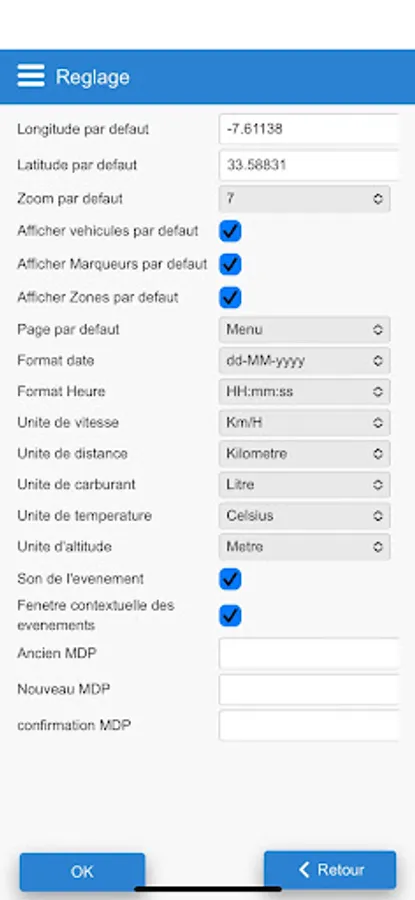 Reglage

Longitude par defaut -7.61138
Latitude par defaut 33.58831
Zoom par defaut 7
Afficher vehicules par defaut
Afficher Marqueurs par defaut
Afficher Zones par defaut
Page par defaut Menu
Format date dd-MM-yyyy
Format Heure HH:mm:ss
Unite de vitesse Km/H
Unite de distance Kilometre
Unite de carburant Litre
Unite de temperature Celsius
Unite d'altitude Metre
Son de l'evenement
Fenetre contextuelle des evenements
Ancien MDP
Nouveau MDP
confirmation MDP

OK
Retour